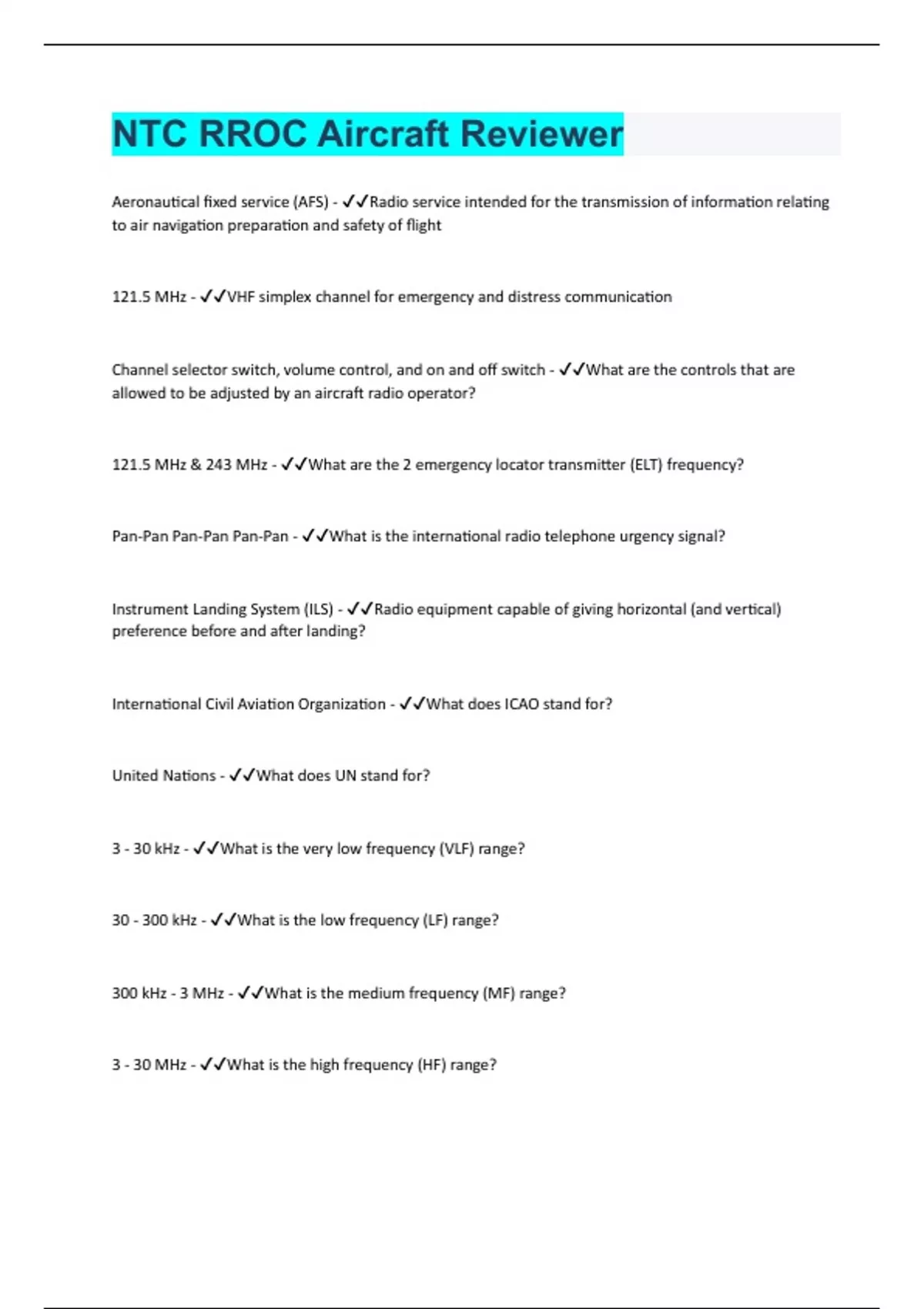 NTC RROC Aircraft Reviewer

Aeronautical fixed service (AFS) - ✓✓Radio service intended for the transmission of information relating to air navigation preparation and safety of flight

121.5 MHz - ✓✓VHF simplex channel for emergency and distress communication

Channel selector switch, volume control, and on and off switch - ✓✓What are the controls that are allowed to be adjusted by an aircraft radio operator?

121.5 MHz & 243 MHz - ✓✓What are the 2 emergency locator transmitter (ELT) frequency?

Pan-Pan Pan-Pan Pan-Pan - ✓✓What is the international radio telephone urgency signal?

Instrument Landing System (ILS) - ✓✓Radio equipment capable of giving horizontal (and vertical) preference before and after landing?

International Civil Aviation Organization - ✓✓What does ICAO stand for?

United Nations - ✓✓What does UN stand for?

3 - 30 kHz - ✓✓What is the very low frequency (VLF) range?

30 - 300 kHz - ✓✓What is the low frequency (LF) range?

300 kHz - 3 MHz - ✓✓What is the medium frequency (MF) range?

3 - 30 MHz - ✓✓What is the high frequency (HF) range?